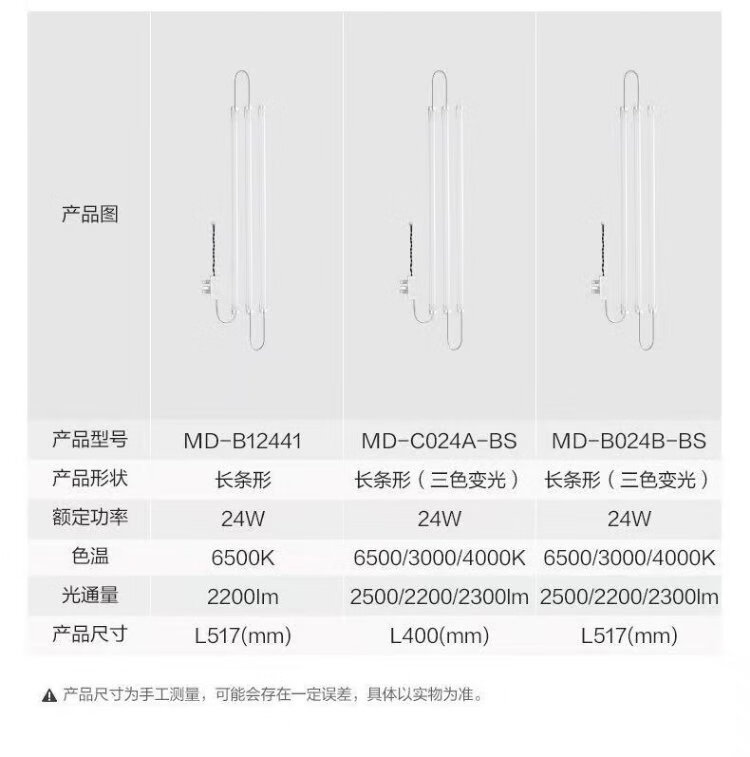 | 产品图 | | | |
|---|---|---|---|
| 产品型号 | MD-B12441 | MD-C024A-BS | MD-B024B-BS |
| 产品形状 | 长条形 | 长条形（三色变光） | 长条形（三色变光） |
| 额定功率 | 24W | 24W | 24W |
| 色温 | 6500K | 6500/3000/4000K | 6500/3000/4000K |
| 光通量 | 2200lm | 2500/2200/2300lm | 2500/2200/2300lm |
| 产品尺寸 | L517(mm) | L400(mm) | L517(mm) |

▲ 产品尺寸为手工测量，可能会存在一定误差，具体以实物为准。